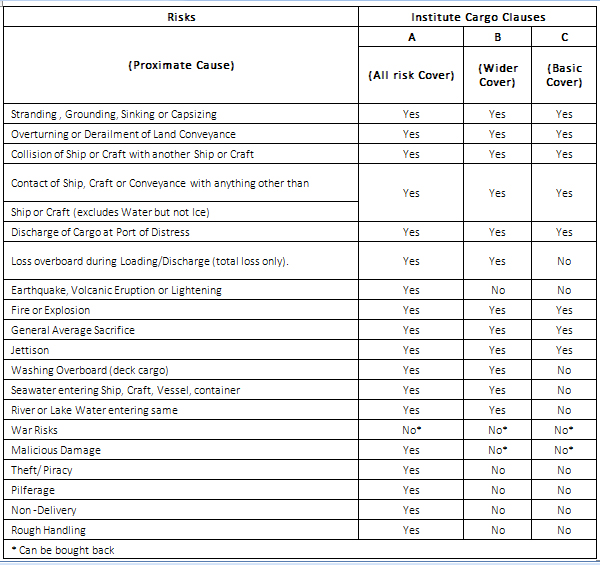 | Risks | Institute Cargo Clauses | | |
|---|---|---|---|
| (Proximate Cause) | A (All risk Cover) | B (Wider Cover) | C (Basic Cover) |
| Stranding , Grounding, Sinking or Capsizing | Yes | Yes | Yes |
| Overturning or Derailment of Land Conveyance | Yes | Yes | Yes |
| Collision of Ship or Craft with another Ship or Craft | Yes | Yes | Yes |
| Contact of Ship, Craft or Conveyance with anything other than Ship or Craft (excludes Water but not Ice) | Yes | Yes | Yes |
| Discharge of Cargo at Port of Distress | Yes | Yes | Yes |
| Loss overboard during Loading/Discharge (total loss only). | Yes | Yes | No |
| Earthquake, Volcanic Eruption or Lightening | Yes | No | No |
| Fire or Explosion | Yes | Yes | Yes |
| General Average Sacrifice | Yes | Yes | Yes |
| Jettison | Yes | Yes | Yes |
| Washing Overboard (deck cargo) | Yes | Yes | No |
| Seawater entering Ship, Craft, Vessel, container | Yes | Yes | No |
| River or Lake Water entering same | Yes | Yes | No |
| War Risks | No* | No* | No* |
| Malicious Damage | Yes | No* | No* |
| Theft/ Piracy | Yes | No | No |
| Pilferage | Yes | No | No |
| Non -Delivery | Yes | No | No |
| Rough Handling | Yes | No | No |

* Can be bought back